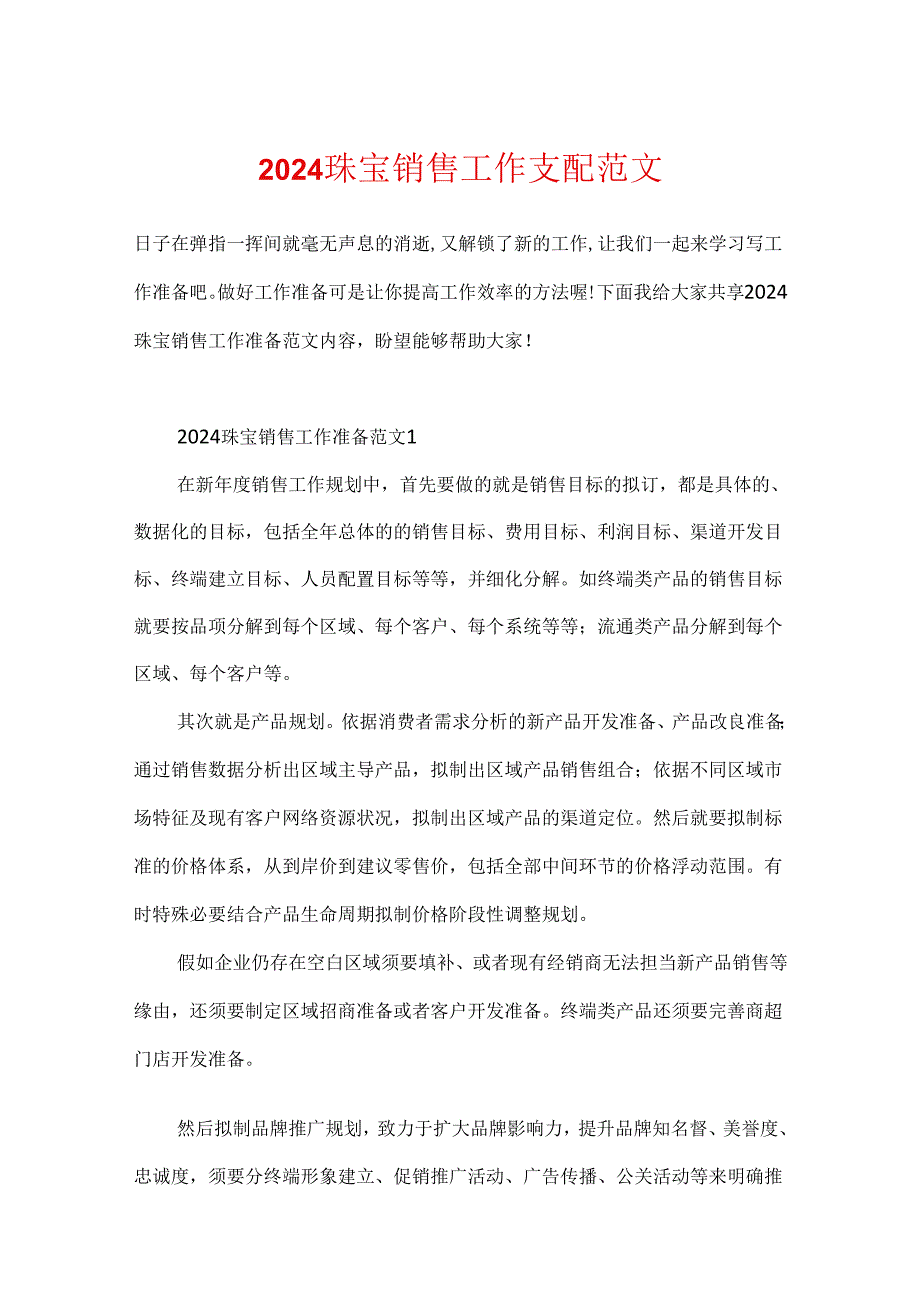 2024珠宝销售工作支配范文

日子在弹指一挥间就毫无声息的消逝,又解锁了新的工作,让我们一起来学习写工作准备吧。做好工作准备可是让你提高工作效率的方法喔!下面我给大家共享2024珠宝销售工作准备范文内容，盼望能够帮助大家！

2024珠宝销售工作准备范文1

在新年度销售工作规划中，首先要做的就是销售目标的拟订，都是具体的、数据化的目标，包括全年总体的的销售目标、费用目标、利润目标、渠道开发目标、终端建立目标、人员配置目标等等，并细化分解。如终端类产品的销售目标就要按品项分解到每个区域、每个客户、每个系统等等；流通类产品分解到每个区域、每个客户等。

其次就是产品规划。依据消费者需求分析的新产品开发准备、产品改良准备;通过销售数据分析出区域主导产品，拟制出区域产品销售组合；依据不同区域市场特征及现有客户网络资源状况，拟制出区域产品的渠道定位。然后就要拟制标准的价格体系，从到岸价到建议零售价，包括全部中间环节的价格浮动范围。有时特殊必要结合产品生命周期拟制价格阶段性调整规划。

假如企业仍存在空白区域须要填补、或者现有经销商无法担当新产品销售等缘由，还须要制定区域招商准备或者客户开发准备。终端类产品还须要完善商超门店开发准备。

然后拟制品牌推广规划，致力于扩大品牌影响力，提升品牌知名督、美誉度、忠诚度，须要分终端形象建立、促销推广活动、广告传播、公关活动等来明确推